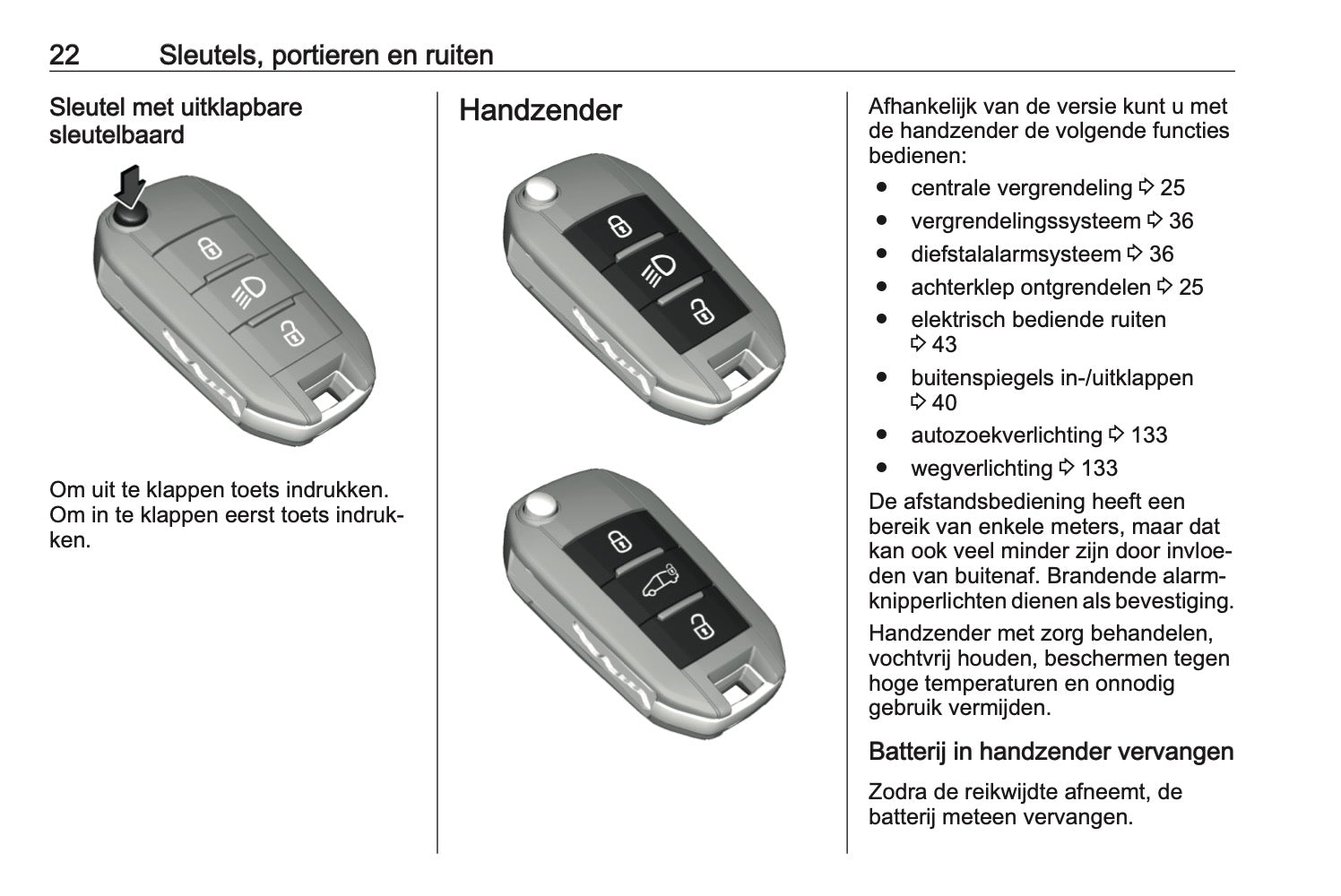 22 Sleutels, portieren en ruiten

Sleutel met uitklapbare sleutelbaard

Om uit te klappen toets indrukken. Om in te klappen eerst toets indrukken.

Handzender

Afhankelijk van de versie kunt u met de handzender de volgende functies bedienen:

● centrale vergrendeling ⇨ 25
● vergrendelingssysteem ⇨ 36
● diefstalalarmsysteem ⇨ 36
● achterklep ontgrendelen ⇨ 25
● elektrisch bediende ruiten ⇨ 43
● buitenspiegels in-/uitklappen ⇨ 40
● autozoekverlichting ⇨ 133
● wegverlichting ⇨ 133

De afstandsbediening heeft een bereik van enkele meters, maar dat kan ook veel minder zijn door invloeden van buitenaf. Brandende alarmknipperlichten dienen als bevestiging.

Handzender met zorg behandelen, vochtvrij houden, beschermen tegen hoge temperaturen en onnodig gebruik vermijden.

Batterij in handzender vervangen

Zodra de reikwijdte afneemt, de batterij meteen vervangen.